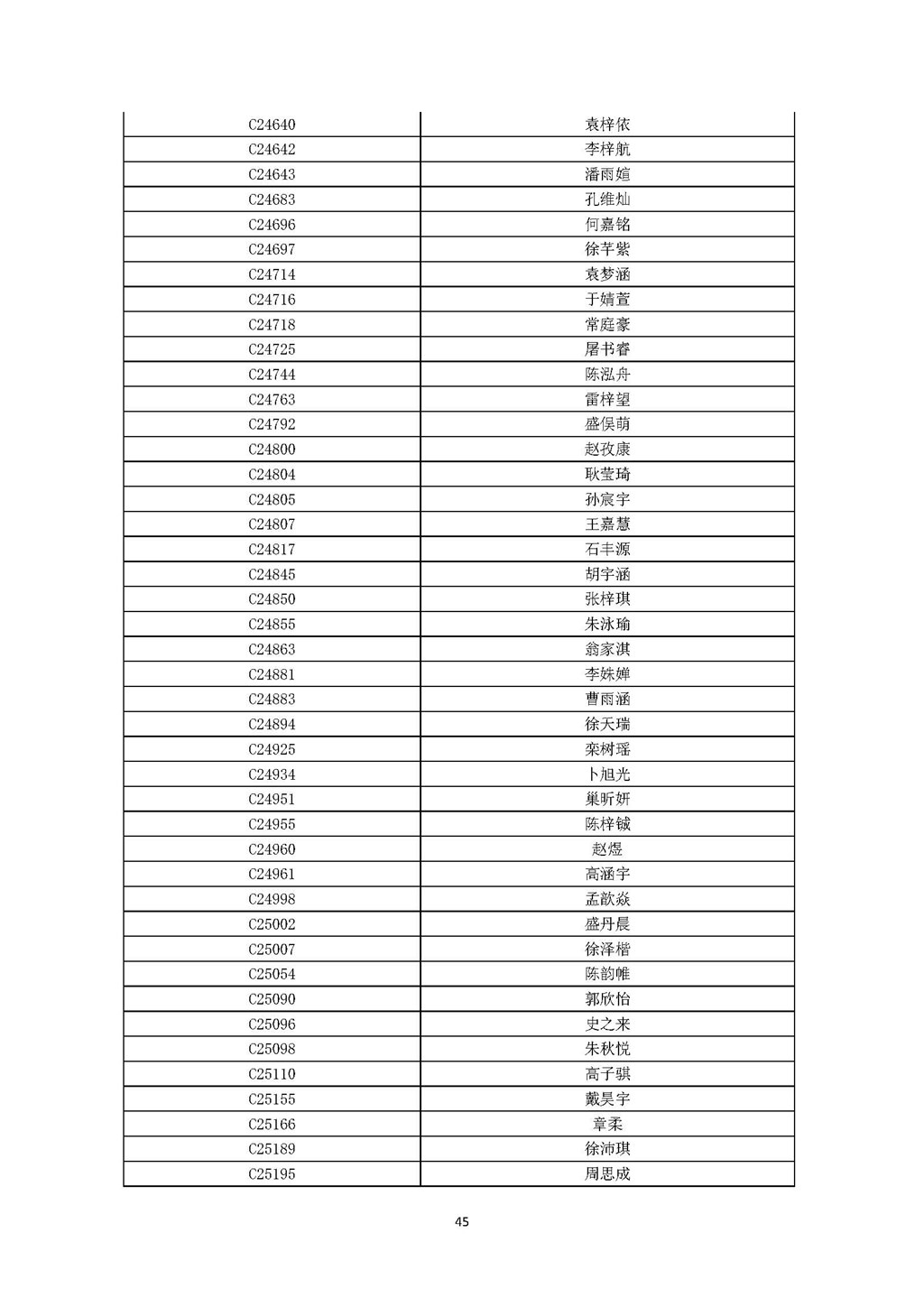 | | |
|---|---|
| C24640 | 袁梓依 |
| C24642 | 李梓航 |
| C24643 | 潘雨媗 |
| C24683 | 孔维灿 |
| C24696 | 何嘉铭 |
| C24697 | 徐芊紫 |
| C24714 | 袁梦涵 |
| C24716 | 于婧萱 |
| C24718 | 常庭豪 |
| C24725 | 屠书睿 |
| C24744 | 陈泓舟 |
| C24763 | 雷梓望 |
| C24792 | 盛俣萌 |
| C24800 | 赵孜康 |
| C24804 | 耿莹琦 |
| C24805 | 孙宸宇 |
| C24807 | 王嘉慧 |
| C24817 | 石丰源 |
| C24845 | 胡宇涵 |
| C24850 | 张梓琪 |
| C24855 | 朱泳瑜 |
| C24863 | 翁家淇 |
| C24881 | 李姝婵 |
| C24883 | 曹雨涵 |
| C24894 | 徐天瑞 |
| C24925 | 栾树瑶 |
| C24934 | 卜旭光 |
| C24951 | 巢昕妍 |
| C24955 | 陈梓铖 |
| C24960 | 赵煜 |
| C24961 | 高涵宇 |
| C24998 | 孟歆焱 |
| C25002 | 盛丹晨 |
| C25007 | 徐泽楷 |
| C25054 | 陈韵帷 |
| C25090 | 郭欣怡 |
| C25096 | 史之来 |
| C25098 | 朱秋悦 |
| C25110 | 高子骐 |
| C25155 | 戴昊宇 |
| C25166 | 章柔 |
| C25189 | 徐沛琪 |
| C25195 | 周思成 |

45